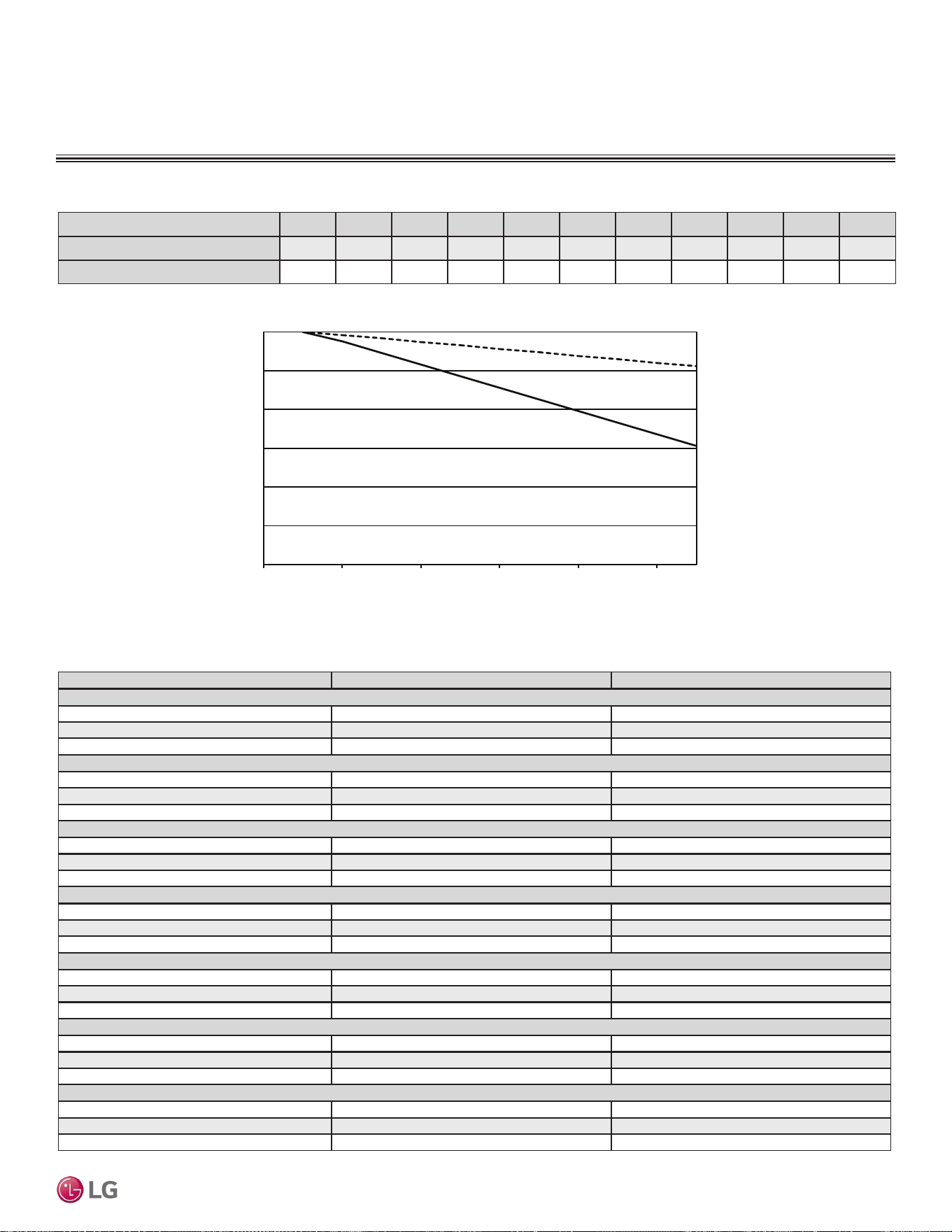 LG